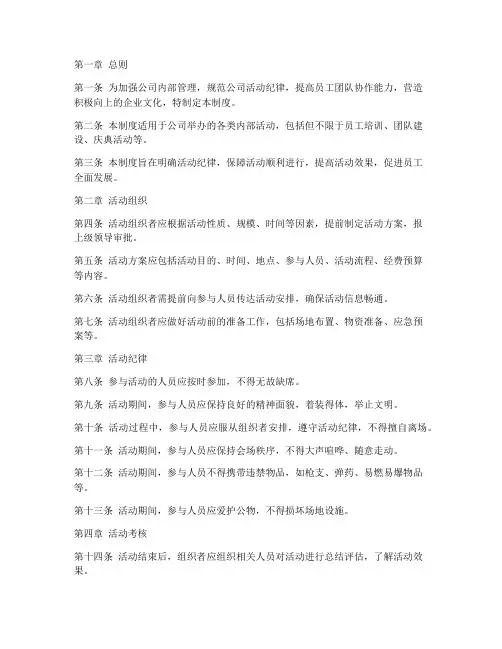 第一章 总则

第一条 为加强公司内部管理，规范公司活动纪律，提高员工团队协作能力，营造积极向上的企业文化，特制定本制度。

第二条 本制度适用于公司举办的各类内部活动，包括但不限于员工培训、团队建设、庆典活动等。

第三条 本制度旨在明确活动纪律，保障活动顺利进行，提高活动效果，促进员工全面发展。

第二章 活动组织

第四条 活动组织者应根据活动性质、规模、时间等因素，提前制定活动方案，报上级领导审批。

第五条 活动方案应包括活动目的、时间、地点、参与人员、活动流程、经费预算等内容。

第六条 活动组织者需提前向参与人员传达活动安排，确保活动信息畅通。

第七条 活动组织者应做好活动前的准备工作，包括场地布置、物资准备、应急预案等。

第三章 活动纪律

第八条 参与活动的人员应按时参加，不得无故缺席。

第九条 活动期间，参与人员应保持良好的精神面貌，着装得体，举止文明。

第十条 活动过程中，参与人员应服从组织者安排，遵守活动纪律，不得擅自离场。

第十一条 活动期间，参与人员应保持会场秩序，不得大声喧哗、随意走动。

第十二条 活动期间，参与人员不得携带违禁物品，如枪支、弹药、易燃易爆物品等。

第十三条 活动期间，参与人员应爱护公物，不得损坏场地设施。

第四章 活动考核

第十四条 活动结束后，组织者应组织相关人员对活动进行总结评估，了解活动效果。